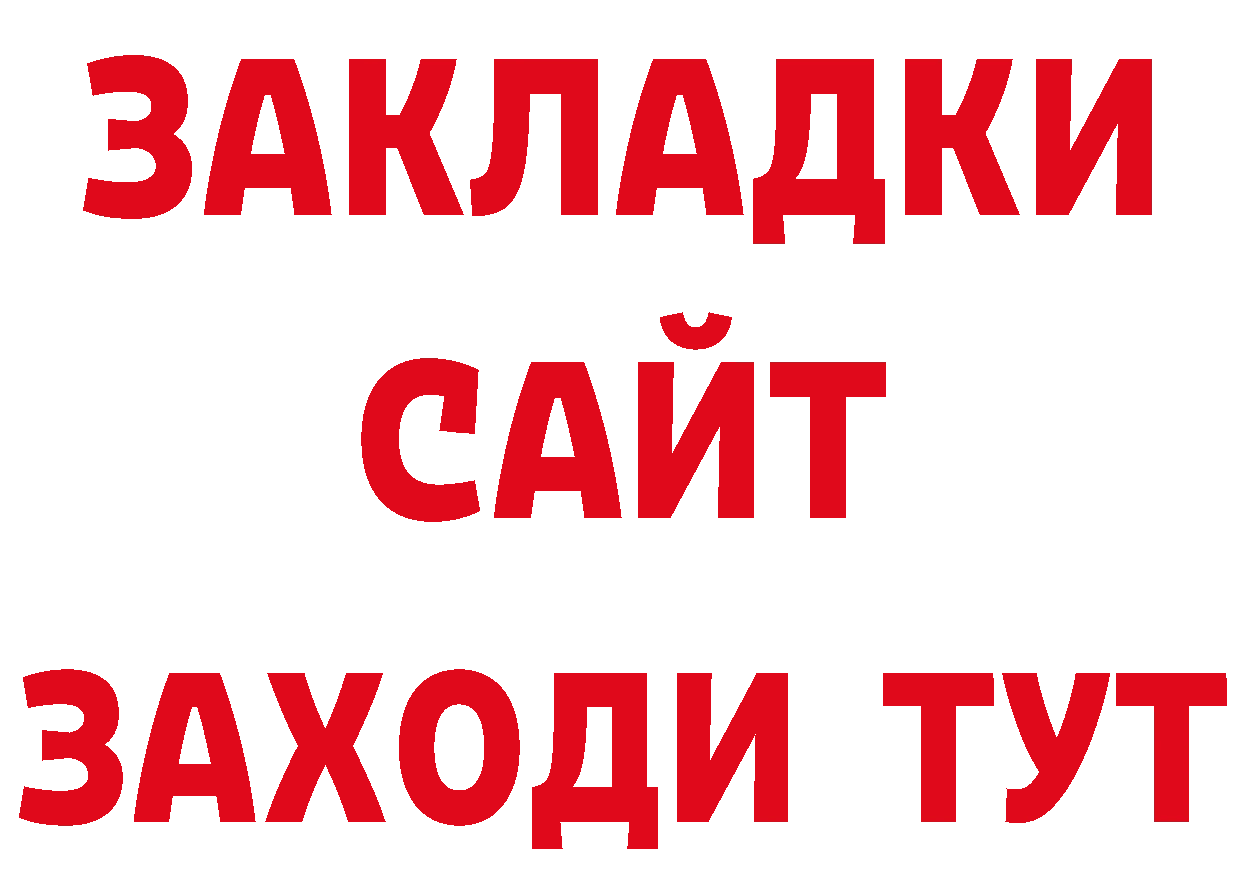 ЗАКЛАДКИ
САЙТ
ЗАХОДИ ТУТ